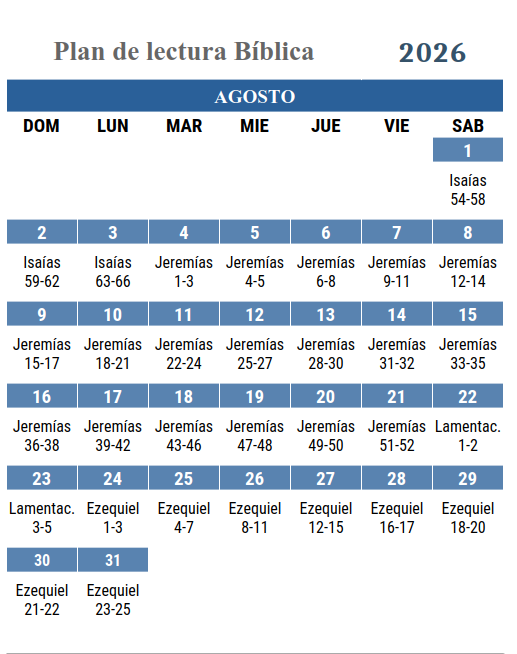 Plan de lectura Bíblica 2026

AGOSTO

| DOM | LUN | MAR | MIE | JUE | VIE | SAB |
|---|---|---|---|---|---|---|
| | | | | | | 1 |
| | | | | | | Isaías 54-58 |
| 2 | 3 | 4 | 5 | 6 | 7 | 8 |
| Isaías 59-62 | Isaías 63-66 | Jeremías 1-3 | Jeremías 4-5 | Jeremías 6-8 | Jeremías 9-11 | Jeremías 12-14 |
| 9 | 10 | 11 | 12 | 13 | 14 | 15 |
| Jeremías 15-17 | Jeremías 18-21 | Jeremías 22-24 | Jeremías 25-27 | Jeremías 28-30 | Jeremías 31-32 | Jeremías 33-35 |
| 16 | 17 | 18 | 19 | 20 | 21 | 22 |
| Jeremías 36-38 | Jeremías 39-42 | Jeremías 43-46 | Jeremías 47-48 | Jeremías 49-50 | Jeremías 51-52 | Lamentac. 1-2 |
| 23 | 24 | 25 | 26 | 27 | 28 | 29 |
| Lamentac. 3-5 | Ezequiel 1-3 | Ezequiel 4-7 | Ezequiel 8-11 | Ezequiel 12-15 | Ezequiel 16-17 | Ezequiel 18-20 |
| 30 | 31 | | | | | |
| Ezequiel 21-22 | Ezequiel 23-25 | | | | | |